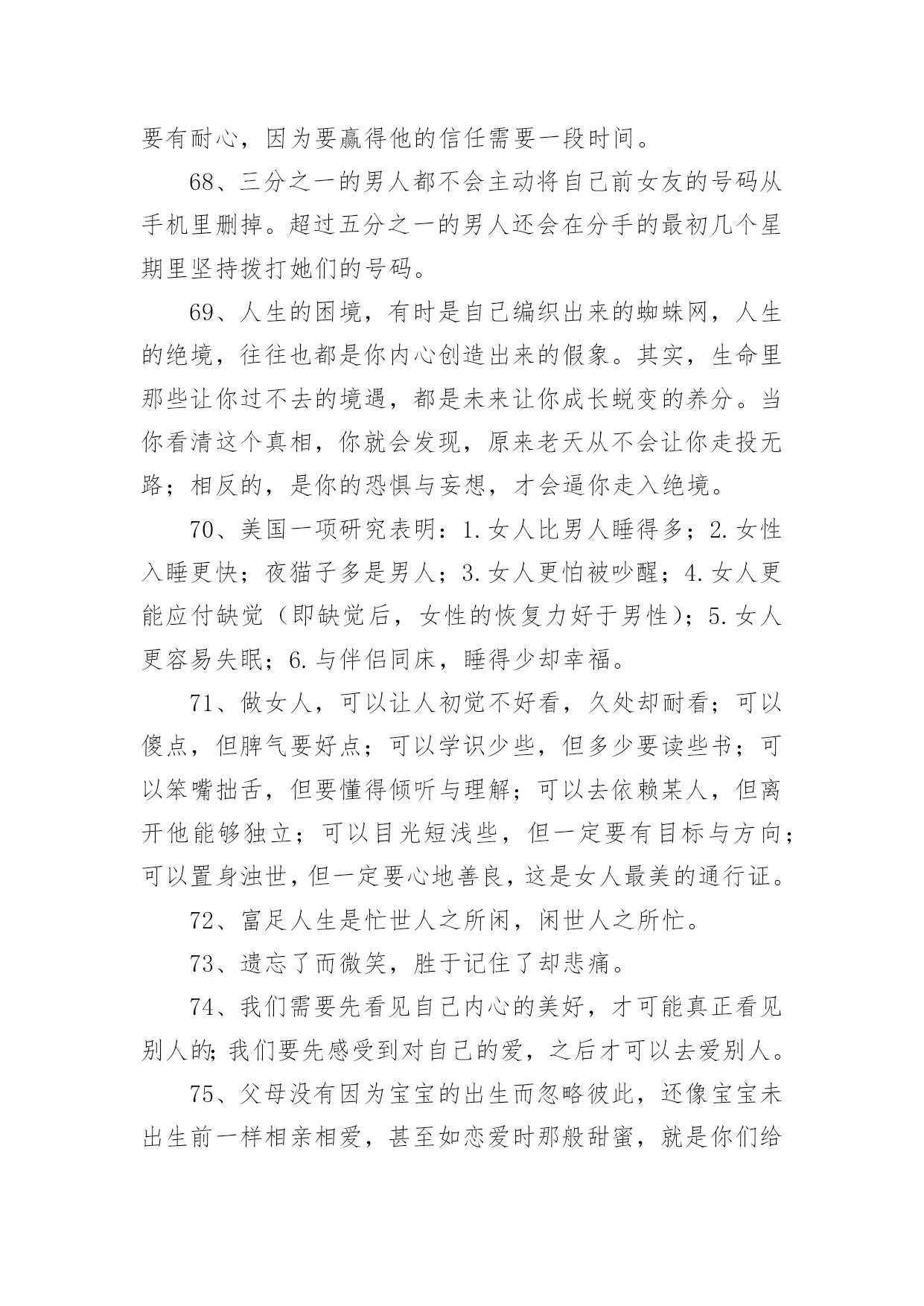 要有耐心，因为要赢得他的信任需要一段时间。

68、三分之一的男人都不会主动将自己前女友的号码从手机里删掉。超过五分之一的男人还会在分手的最初几个星期里坚持拨打她们的号码。

69、人生的困境，有时是自己编织出来的蜘蛛网，人生的绝境，往往也都是你内心创造出来的假象。其实，生命里那些让你过不去的境遇，都是未来让你成长蜕变的养分。当你看清这个真相，你就会发现，原来老天从不会让你走投无路；相反的，是你的恐惧与妄想，才会逼你走入绝境。

70、美国一项研究表明：1.女人比男人睡得多；2.女性入睡更快；夜猫子多是男人；3.女人更怕被吵醒；4.女人更能应付缺觉（即缺觉后，女性的恢复力好于男性）；5.女人更容易失眠；6.与伴侣同床，睡得少却幸福。

71、做女人，可以让人初觉不好看，久处却耐看；可以傻点，但脾气要好点；可以学识少些，但多少要读些书；可以笨嘴拙舌，但要懂得倾听与理解；可以去依赖某人，但离开他能够独立；可以目光短浅些，但一定要有目标与方向；可以置身浊世，但一定要心地善良，这是女人最美的通行证。

72、富足人生是忙世人之所闲，闲世人之所忙。

73、遗忘了而微笑，胜于记住了却悲痛。

74、我们需要先看见自己内心的美好，才可能真正看见别人的；我们要先感受到对自己的爱，之后才可以去爱别人。

75、父母没有因为宝宝的出生而忽略彼此，还像宝宝未出生前一样相亲相爱，甚至如恋爱时那般甜蜜，就是你们给